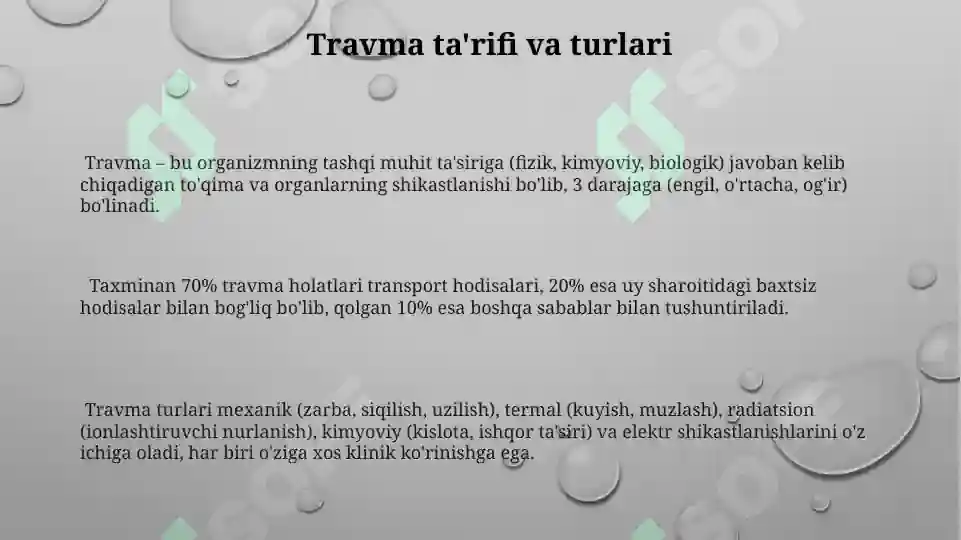 Travma ta'rifi va turlari

Travma – bu organizmning tashqi muhit ta'siriga (fizik, kimyoviy, biologik) javoban kelib chiqadigan to'qima va organlarning shikastlanishi bo'lib, 3 darajaga (engil, o'rtacha, og'ir) bo'linadi.

Taxminan 70% travma holatlari transport hodisalari, 20% esa uy sharoitidagi baxtsiz hodisalar bilan bog'liq bo'lib, qolgan 10% esa boshqa sabablar bilan tushuntiriladi.

Travma turlari mexanik (zarba, siqilish, uzilish), termal (kuyish, muzlash), radiatsion (ionlashtiruvchi nurlanish), kimyoviy (kislota, ishqor ta'siri) va elektr shikastlanishlarini o'z ichiga oladi, har biri o'ziga xos klinik ko'rinishga ega.